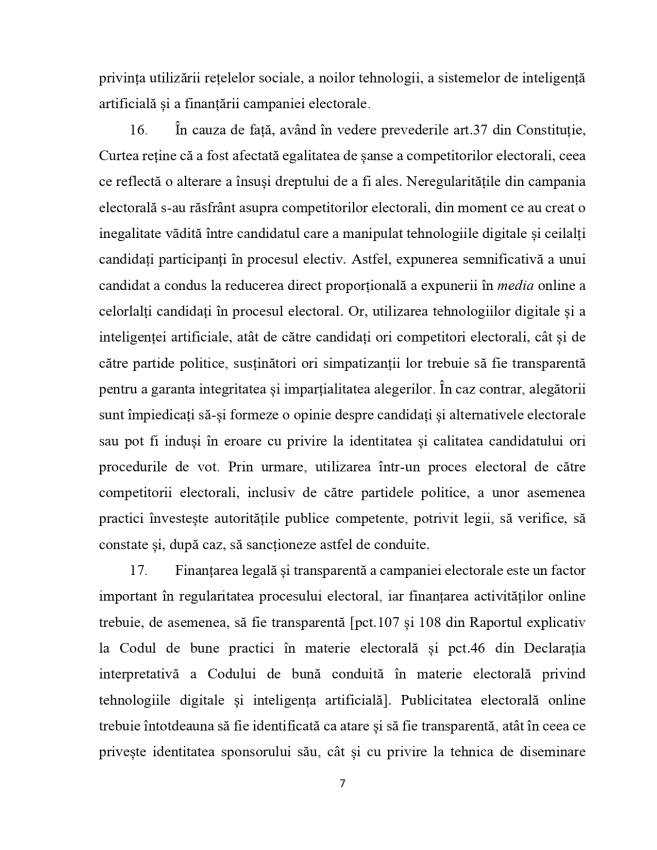 privința utilizării rețelelor sociale, a noilor tehnologii, a sistemelor de inteligență artificială și a finanțării campaniei electorale.

16. În cauza de față, având în vedere prevederile art.37 din Constituție, Curtea reține că a fost afectată egalitatea de șanse a competitorilor electorali, ceea ce reflectă o alterare a însuși dreptului de a fi ales. Neregularitățile din campania electorală s-au răsfrânt asupra competitorilor electorali, din moment ce au creat o inegalitate vădită între candidatul care a manipulat tehnologiile digitale și ceilalți candidați participanți în procesul electiv. Astfel, expunerea semnificativă a unui candidat a condus la reducerea direct proporțională a expunerii în media online a celorlalți candidați în procesul electoral. Or, utilizarea tehnologiilor digitale și a inteligenței artificiale, atât de către candidați ori competitori electorali, cât și de către partide politice, susținători ori simpatizanții lor trebuie să fie transparentă pentru a garanta integritatea și imparțialitatea alegerilor. În caz contrar, alegătorii sunt împiedicați să-și formeze o opinie despre candidați și alternativele electorale sau pot fi induși în eroare cu privire la identitatea și calitatea candidatului ori procedurile de vot. Prin urmare, utilizarea într-un proces electoral de către competitorii electorali, inclusiv de către partidele politice, a unor asemenea practici învestește autoritățile publice competente, potrivit legii, să verifice, să constate și, după caz, să sancționeze astfel de conduite.

17. Finanțarea legală și transparentă a campaniei electorale este un factor important în regularitatea procesului electoral, iar finanțarea activităților online trebuie, de asemenea, să fie transparentă [pct.107 și 108 din Raportul explicativ la Codul de bune practici în materie electorală și pct.46 din Declarația interpretativă a Codului de bună conduită în materie electorală privind tehnologiile digitale și inteligența artificială]. Publicitatea electorală online trebuie întotdeauna să fie identificată ca atare și să fie transparentă, atât în ceea ce privește identitatea sponsorului său, cât și cu privire la tehnica de diseminare

7